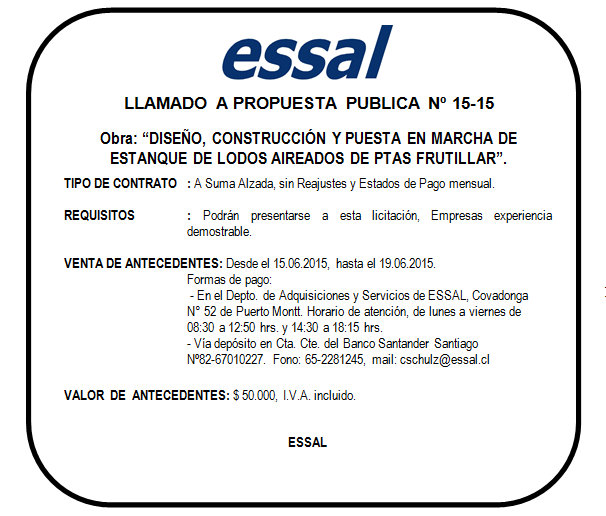 essal

LLAMADO A PROPUESTA PUBLICA Nº 15-15

Obra: "DISEÑO, CONSTRUCCIÓN Y PUESTA EN MARCHA DE ESTANQUE DE LODOS AIREADOS DE PTAS FRUTILLAR".

TIPO DE CONTRATO : A Suma Alzada, sin Reajustes y Estados de Pago mensual.

REQUISITOS : Podrán presentarse a esta licitación, Empresas experiencia demostrable.

VENTA DE ANTECEDENTES: Desde el 15.06.2015, hasta el 19.06.2015.
Formas de pago:
- En el Depto. de Adquisiciones y Servicios de ESSAL, Covadonga N° 52 de Puerto Montt. Horario de atención, de lunes a viernes de 08:30 a 12:50 hrs. y 14:30 a 18:15 hrs.
- Vía depósito en Cta. Cte. del Banco Santander Santiago Nº82-67010227. Fono: 65-2281245, mail: cschulz@essal.cl

VALOR DE ANTECEDENTES: $ 50.000, I.V.A. incluido.

ESSAL